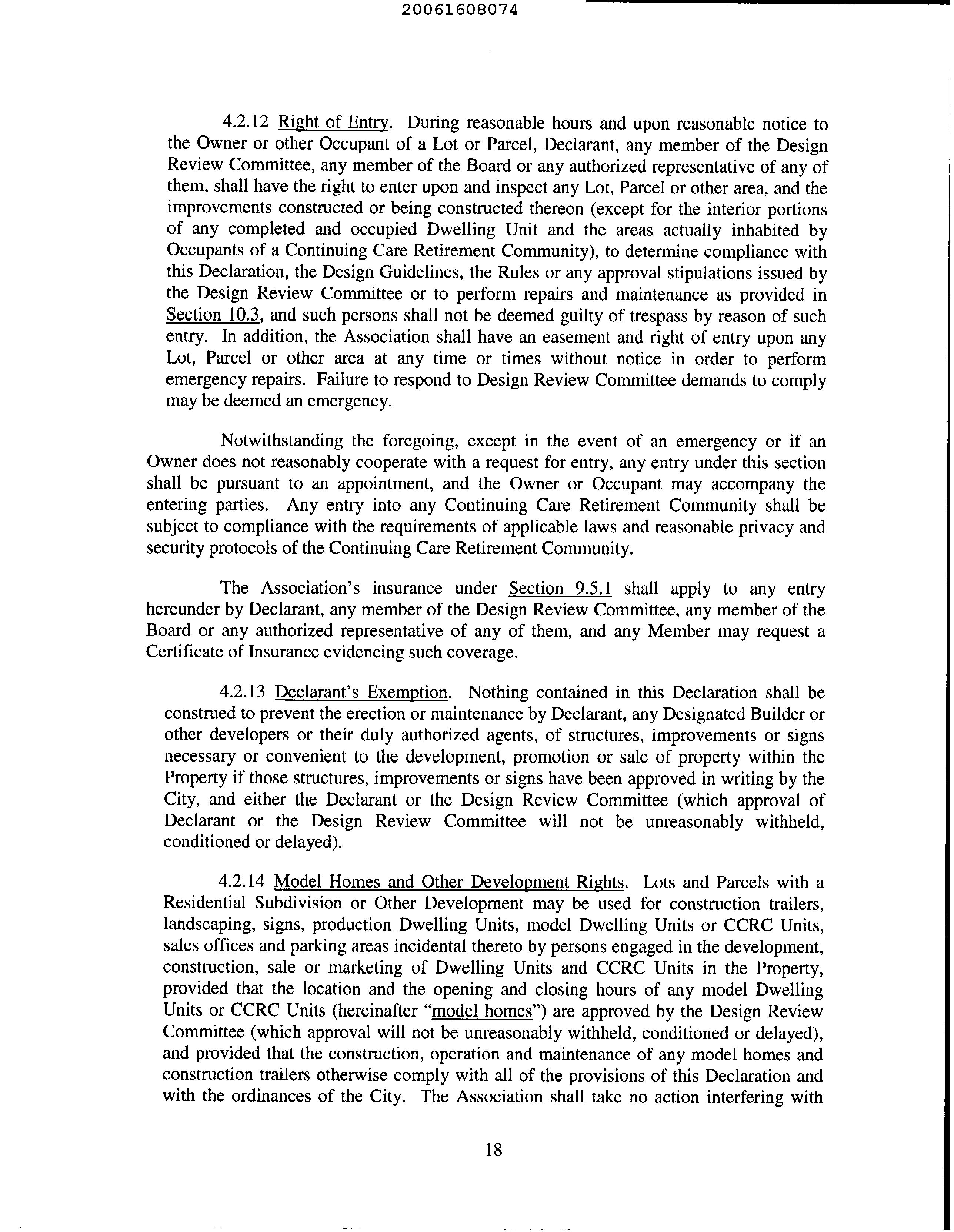 20061608074

4.2.12 Right of Entry. During reasonable hours and upon reasonable notice to the Owner or other Occupant of a Lot or Parcel, Declarant, any member of the Design Review Committee, any member of the Board or any authorized representative of any of them, shall have the right to enter upon and inspect any Lot, Parcel or other area, and the improvements constructed or being constructed thereon (except for the interior portions of any completed and occupied Dwelling Unit and the areas actually inhabited by Occupants of a Continuing Care Retirement Community), to determine compliance with this Declaration, the Design Guidelines, the Rules or any approval stipulations issued by the Design Review Committee or to perform repairs and maintenance as provided in Section 10.3, and such persons shall not be deemed guilty of trespass by reason of such entry. In addition, the Association shall have an easement and right of entry upon any Lot, Parcel or other area at any time or times without notice in order to perform emergency repairs. Failure to respond to Design Review Committee demands to comply may be deemed an emergency.

Notwithstanding the foregoing, except in the event of an emergency or if an Owner does not reasonably cooperate with a request for entry, any entry under this section shall be pursuant to an appointment, and the Owner or Occupant may accompany the entering parties. Any entry into any Continuing Care Retirement Community shall be subject to compliance with the requirements of applicable laws and reasonable privacy and security protocols of the Continuing Care Retirement Community.

The Association's insurance under Section 9.5.1 shall apply to any entry hereunder by Declarant, any member of the Design Review Committee, any member of the Board or any authorized representative of any of them, and any Member may request a Certificate of Insurance evidencing such coverage.

4.2.13 Declarant's Exemption. Nothing contained in this Declaration shall be construed to prevent the erection or maintenance by Declarant, any Designated Builder or other developers or their duly authorized agents, of structures, improvements or signs necessary or convenient to the development, promotion or sale of property within the Property if those structures, improvements or signs have been approved in writing by the City, and either the Declarant or the Design Review Committee (which approval of Declarant or the Design Review Committee will not be unreasonably withheld, conditioned or delayed).

4.2.14 Model Homes and Other Development Rights. Lots and Parcels with a Residential Subdivision or Other Development may be used for construction trailers, landscaping, signs, production Dwelling Units, model Dwelling Units or CCRC Units, sales offices and parking areas incidental thereto by persons engaged in the development, construction, sale or marketing of Dwelling Units and CCRC Units in the Property, provided that the location and the opening and closing hours of any model Dwelling Units or CCRC Units (hereinafter "model homes") are approved by the Design Review Committee (which approval will not be unreasonably withheld, conditioned or delayed), and provided that the construction, operation and maintenance of any model homes and construction trailers otherwise comply with all of the provisions of this Declaration and with the ordinances of the City. The Association shall take no action interfering with

18